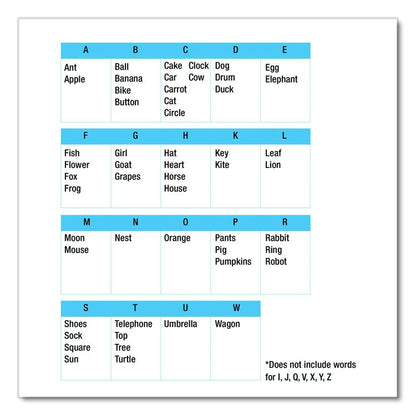 | A | B | C | D | E |
|---|---|---|---|---|
| Ant Apple | Ball Banana Bike Button | Cake Car Carrot Cat Circle Clock Cow | Dog Drum Duck | Egg Elephant |

| F | G | H | K | L |
|---|---|---|---|---|
| Fish Flower Fox Frog | Girl Goat Grapes | Hat Heart Horse House | Key Kite | Leaf Lion |

| M | N | O | P | R |
|---|---|---|---|---|
| Moon Mouse | Nest | Orange | Pants Pig Pumpkins | Rabbit Ring Robot |

| S | T | U | W |
|---|---|---|---|
| Shoes Sock Square Sun | Telephone Top Tree Turtle | Umbrella | Wagon |

*Does not include words for I, J, Q, V, X, Y, Z